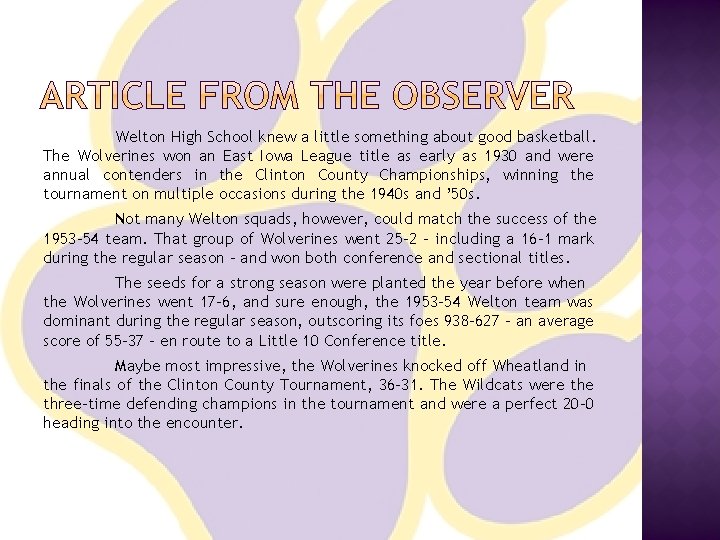 ARTICLE FROM THE OBSERVER

Welton High School knew a little something about good basketball. The Wolverines won an East Iowa League title as early as 1930 and were annual contenders in the Clinton County Championships, winning the tournament on multiple occasions during the 1940s and '50s.

Not many Welton squads, however, could match the success of the 1953-54 team. That group of Wolverines went 25-2 – including a 16-1 mark during the regular season – and won both conference and sectional titles.

The seeds for a strong season were planted the year before when the Wolverines went 17-6, and sure enough, the 1953-54 Welton team was dominant during the regular season, outscoring its foes 938-627 – an average score of 55-37 – en route to a Little 10 Conference title.

Maybe most impressive, the Wolverines knocked off Wheatland in the finals of the Clinton County Tournament, 36-31. The Wildcats were the three-time defending champions in the tournament and were a perfect 20-0 heading into the encounter.